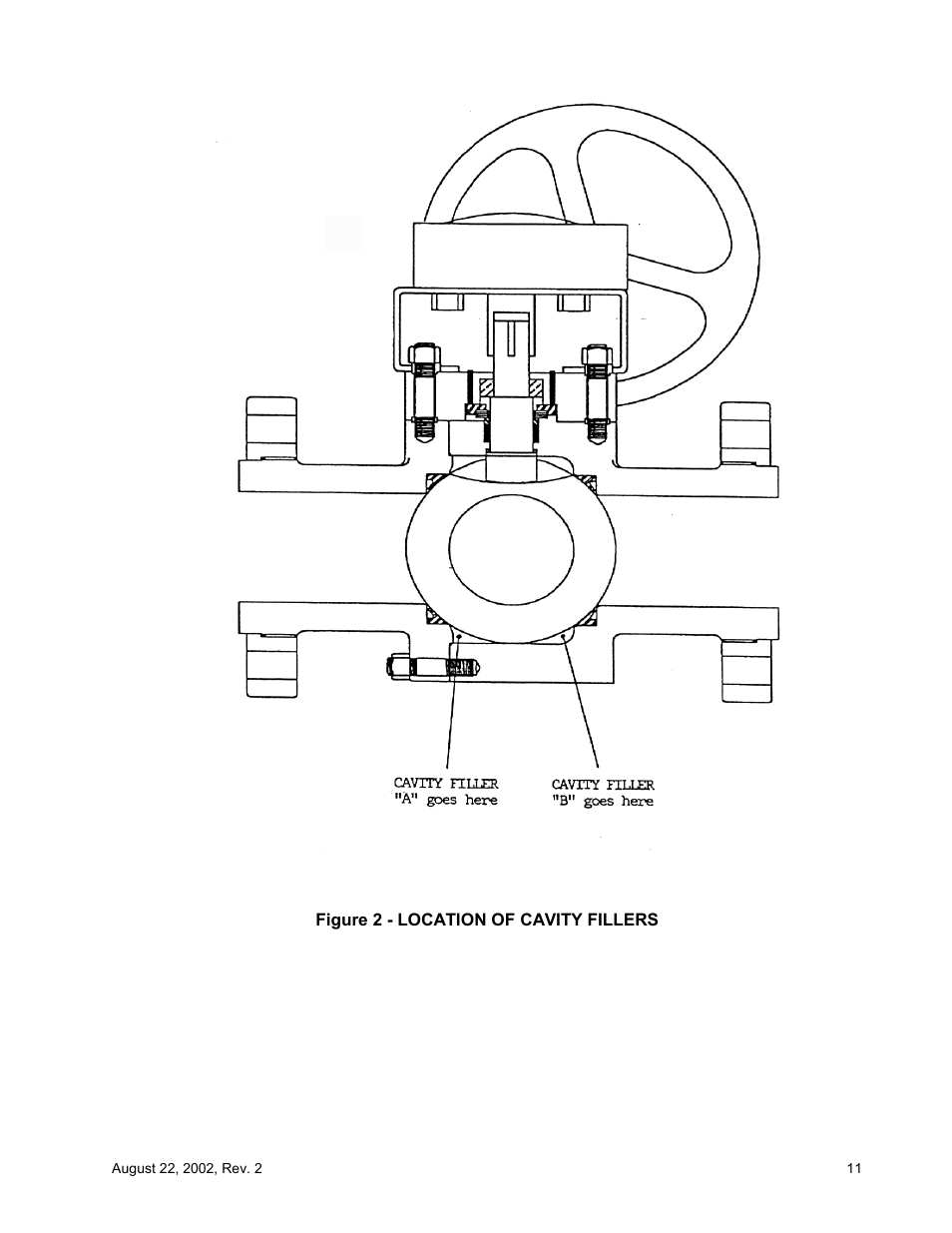 CAVITY FILLER "A" goes here

CAVITY FILLER "B" goes here

Figure 2 - LOCATION OF CAVITY FILLERS

August 22, 2002, Rev. 2

11